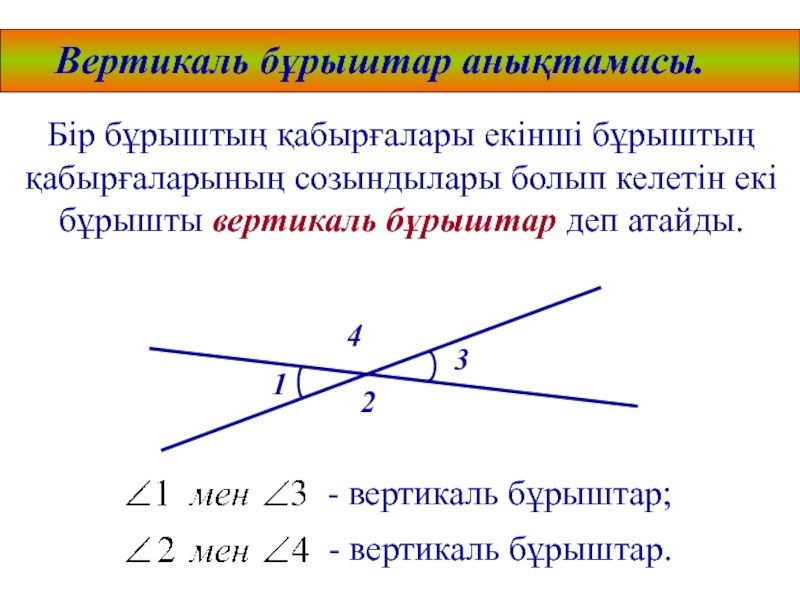 Вертикаль бұрыштар анықтамасы.

Бір бұрыштың қабырғалары екінші бұрыштың қабырғаларының созындылары болып келетін екі бұрышты вертикаль бұрыштар деп атайды.

4

3

1

2

$\angle 1$ мен $\angle 3$ - вертикаль бұрыштар;

$\angle 2$ мен $\angle 4$ - вертикаль бұрыштар.